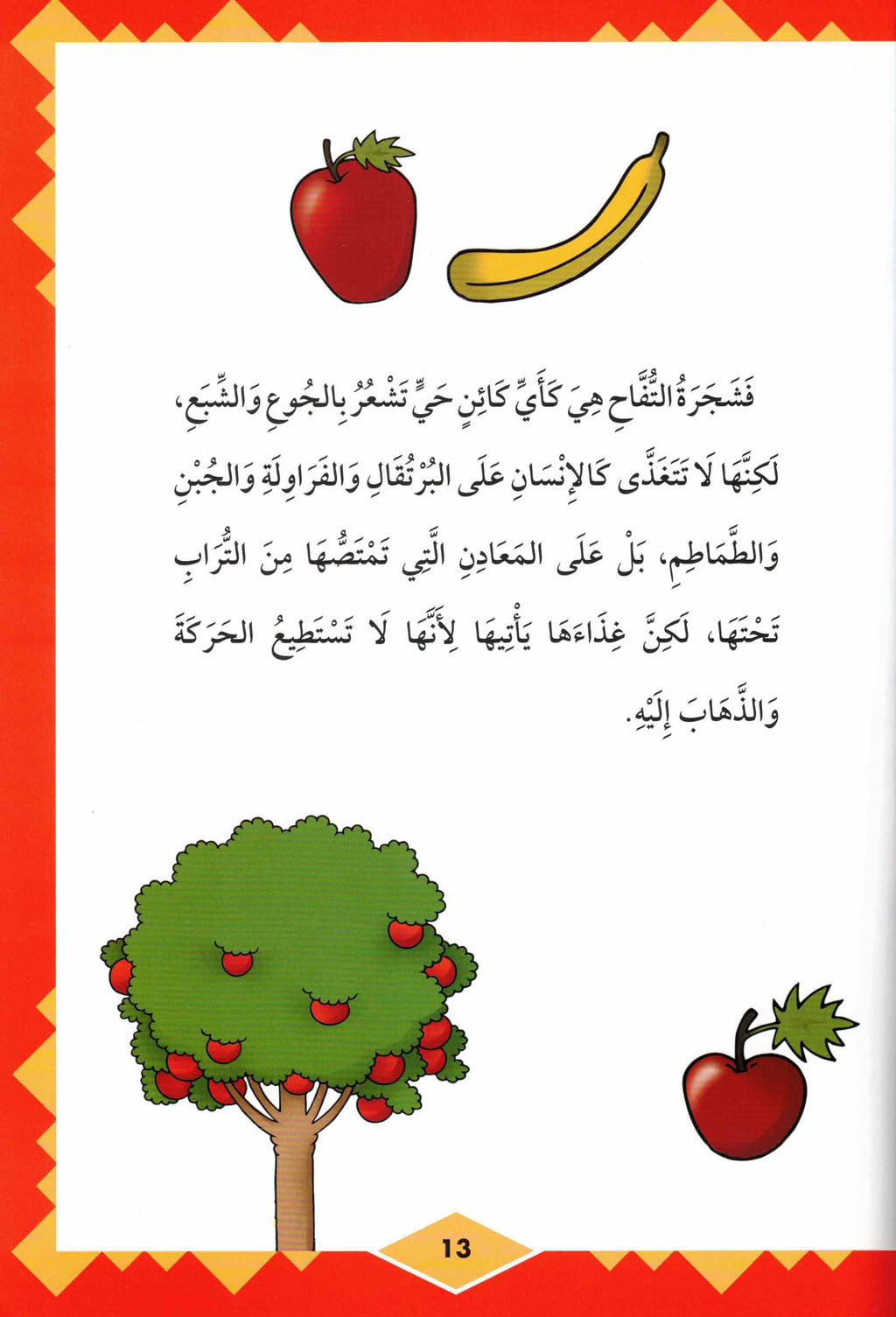 فَشَجَرَةُ التُّفَّاحِ هِيَ كَأَيِّ كَائِنٍ حَيٍّ تَشْعُرُ بِالجُوعِ وَالشِّبَعِ، لَكِنَّهَا لَا تَتَغَذَّى كَالإِنْسَانِ عَلَى البُرْتُقَالِ وَالفَرَاوِلَةِ وَالجُبْنِ وَالطَّمَاطِمِ، بَلْ عَلَى المَعَادِنِ الَّتِي تَمْتَصُّهَا مِنَ التُّرَابِ تَحْتَهَا، لَكِنَّ غِذَاءَهَا يَأْتِيهَا لِأَنَّهَا لَا تَسْتَطِيعُ الحَرَكَةَ وَالذَّهَابَ إِلَيْهِ.

13